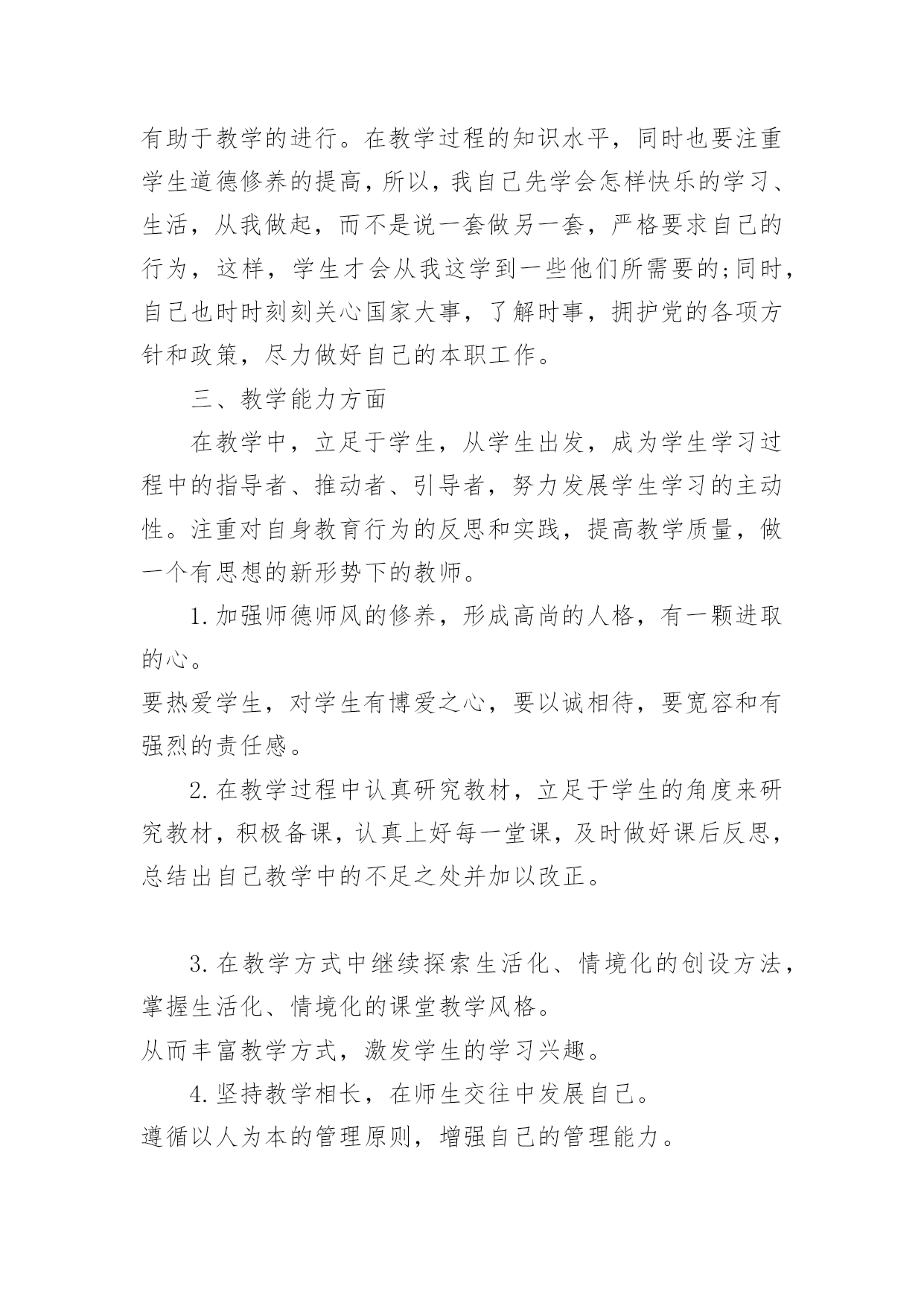 有助于教学的进行。在教学过程的知识水平，同时也要注重学生道德修养的提高，所以，我自己先学会怎样快乐的学习、生活，从我做起，而不是说一套做另一套，严格要求自己的行为，这样，学生才会从我这学到一些他们所需要的;同时，自己也时时刻刻关心国家大事，了解时事，拥护党的各项方针和政策，尽力做好自己的本职工作。

三、教学能力方面

在教学中，立足于学生，从学生出发，成为学生学习过程中的指导者、推动者、引导者，努力发展学生学习的主动性。注重对自身教育行为的反思和实践，提高教学质量，做一个有思想的新形势下的教师。

1.加强师德师风的修养，形成高尚的人格，有一颗进取的心。

要热爱学生，对学生有博爱之心，要以诚相待，要宽容和有强烈的责任感。

2.在教学过程中认真研究教材，立足于学生的角度来研究教材，积极备课，认真上好每一堂课，及时做好课后反思，总结出自己教学中的不足之处并加以改正。

3.在教学方式中继续探索生活化、情境化的创设方法，掌握生活化、情境化的课堂教学风格。

从而丰富教学方式，激发学生的学习兴趣。

4.坚持教学相长，在师生交往中发展自己。

遵循以人为本的管理原则，增强自己的管理能力。